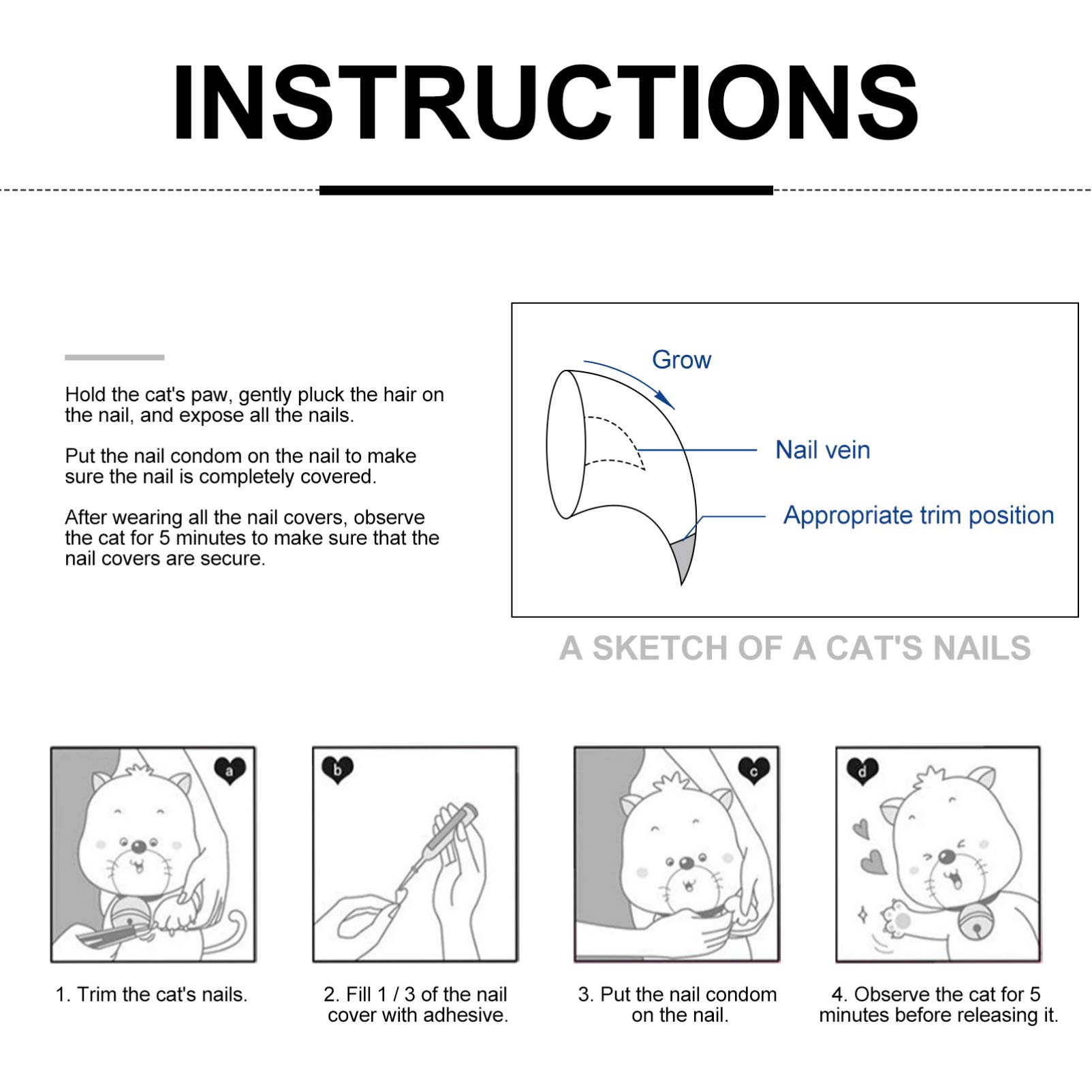 INSTRUCTIONS

Hold the cat's paw, gently pluck the hair on the nail, and expose all the nails.

Put the nail condom on the nail to make sure the nail is completely covered.

After wearing all the nail covers, observe the cat for 5 minutes to make sure that the nail covers are secure.

Grow

Nail vein

Appropriate trim position

A SKETCH OF A CAT'S NAILS

a

b

c

d

1. Trim the cat's nails.

2. Fill 1 / 3 of the nail cover with adhesive.

3. Put the nail condom on the nail.

4. Observe the cat for 5 minutes before releasing it.